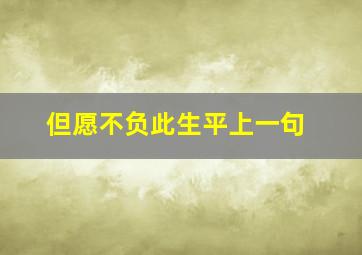 但愿不负此生平上一句